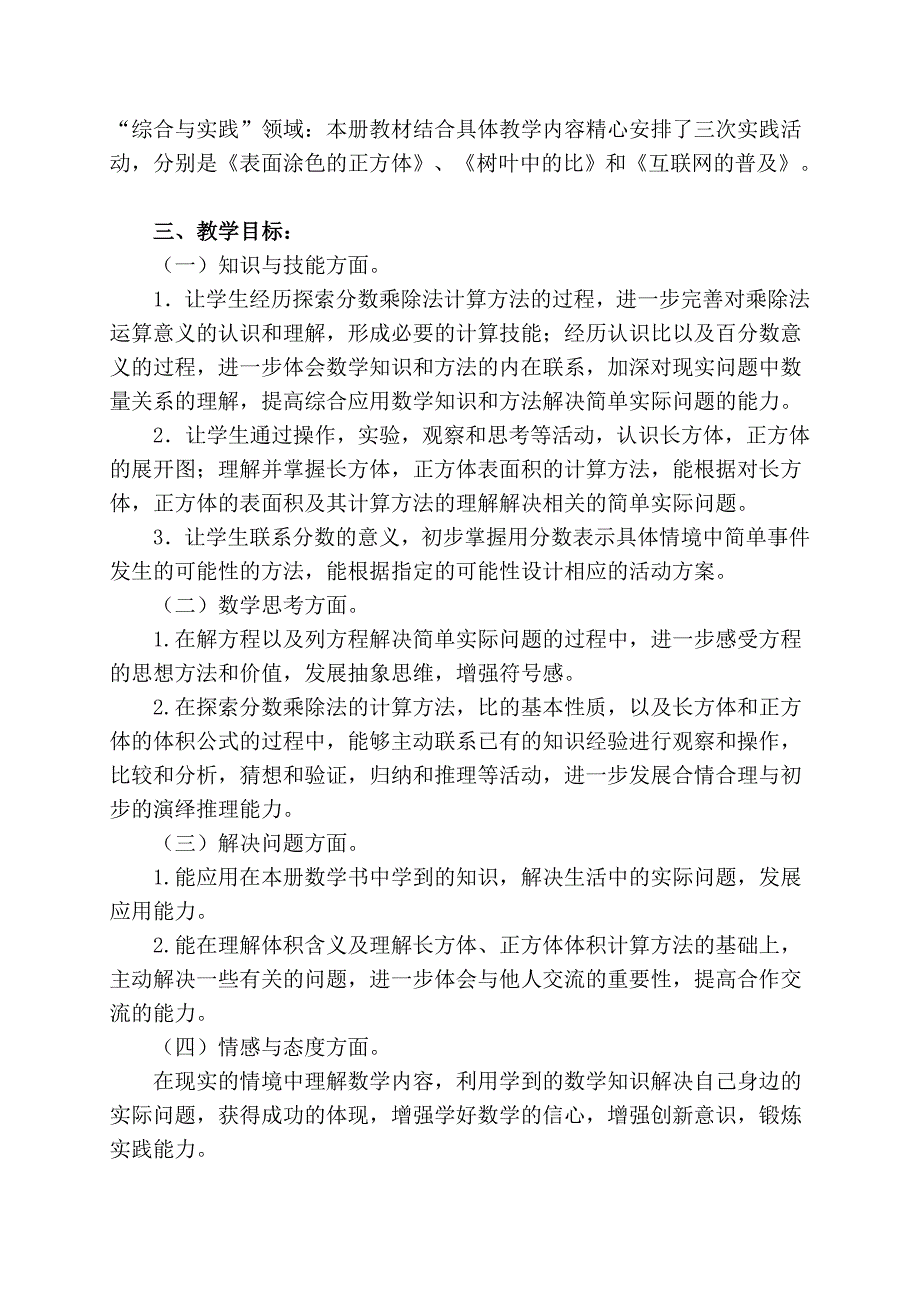 “综合与实践”领域：本册教材结合具体教学内容精心安排了三次实践活动，分别是《表面涂色的正方体》、《树叶中的比》和《互联网的普及》。

三、教学目标：

（一）知识与技能方面。

1．让学生经历探索分数乘除法计算方法的过程，进一步完善对乘除法运算意义的认识和理解，形成必要的计算技能；经历认识比以及百分数意义的过程，进一步体会数学知识和方法的内在联系，加深对现实问题中数量关系的理解，提高综合应用数学知识和方法解决简单实际问题的能力。

2．让学生通过操作，实验，观察和思考等活动，认识长方体，正方体的展开图；理解并掌握长方体，正方体表面积的计算方法，能根据对长方体，正方体的表面积及其计算方法的理解解决相关的简单实际问题。

3．让学生联系分数的意义，初步掌握用分数表示具体情境中简单事件发生的可能性的方法，能根据指定的可能性设计相应的活动方案。

（二）数学思考方面。

1.在解方程以及列方程解决简单实际问题的过程中，进一步感受方程的思想方法和价值，发展抽象思维，增强符号感。

2.在探索分数乘除法的计算方法，比的基本性质，以及长方体和正方体的体积公式的过程中，能够主动联系已有的知识经验进行观察和操作，比较和分析，猜想和验证，归纳和推理等活动，进一步发展合情合理与初步的演绎推理能力。

（三）解决问题方面。

1.能应用在本册数学书中学到的知识，解决生活中的实际问题，发展应用能力。

2.能在理解体积含义及理解长方体、正方体体积计算方法的基础上，主动解决一些有关的问题，进一步体会与他人交流的重要性，提高合作交流的能力。

（四）情感与态度方面。

在现实的情境中理解数学内容，利用学到的数学知识解决自己身边的实际问题，获得成功的体现，增强学好数学的信心，增强创新意识，锻炼实践能力。